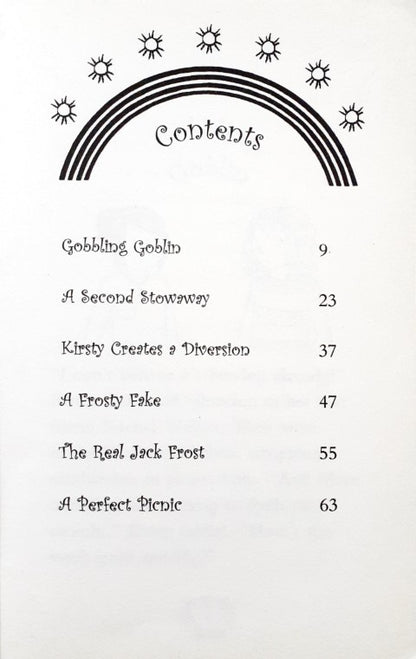 Contents

Gobbling Goblin 9

A Second Stowaway 23

Kirsty Creates a Diversion 37

A Frosty Fake 47

The Real Jack Frost 55

A Perfect Picnic 63